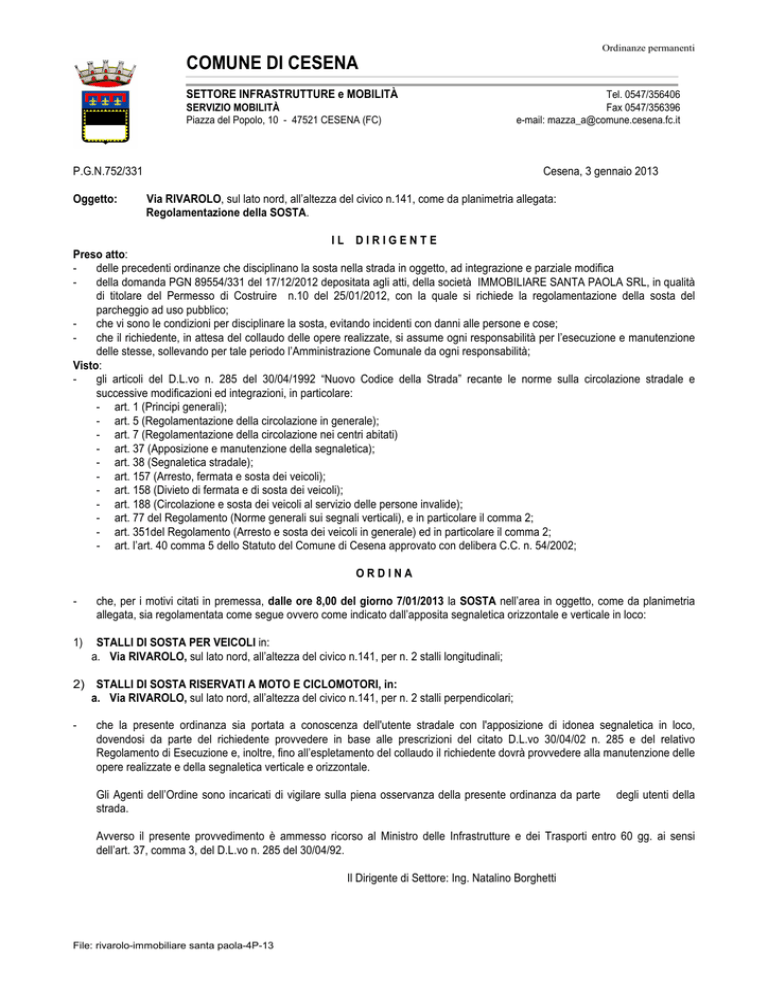 Ordinanze permanenti

COMUNE DI CESENA

SETTORE INFRASTRUTTURE e MOBILITÀ
SERVIZIO MOBILITÀ
Piazza del Popolo, 10 - 47521 CESENA (FC)

Tel. 0547/356406
Fax 0547/356396
e-mail: mazza_a@comune.cesena.fc.it

P.G.N.752/331

Cesena, 3 gennaio 2013

Oggetto: Via RIVAROLO, sul lato nord, all'altezza del civico n.141, come da planimetria allegata: Regolamentazione della SOSTA.

IL DIRIGENTE

Preso atto:
- delle precedenti ordinanze che disciplinano la sosta nella strada in oggetto, ad integrazione e parziale modifica
- della domanda PGN 89554/331 del 17/12/2012 depositata agli atti, della società IMMOBILIARE SANTA PAOLA SRL, in qualità di titolare del Permesso di Costruire n.10 del 25/01/2012, con la quale si richiede la regolamentazione della sosta del parcheggio ad uso pubblico;
- che vi sono le condizioni per disciplinare la sosta, evitando incidenti con danni alle persone e cose;
- che il richiedente, in attesa del collaudo delle opere realizzate, si assume ogni responsabilità per l'esecuzione e manutenzione delle stesse, sollevando per tale periodo l'Amministrazione Comunale da ogni responsabilità;
Visto:
- gli articoli del D.L.vo n. 285 del 30/04/1992 "Nuovo Codice della Strada" recante le norme sulla circolazione stradale e successive modificazioni ed integrazioni, in particolare:
- art. 1 (Principi generali);
- art. 5 (Regolamentazione della circolazione in generale);
- art. 7 (Regolamentazione della circolazione nei centri abitati)
- art. 37 (Apposizione e manutenzione della segnaletica);
- art. 38 (Segnaletica stradale);
- art. 157 (Arresto, fermata e sosta dei veicoli);
- art. 158 (Divieto di fermata e di sosta dei veicoli);
- art. 188 (Circolazione e sosta dei veicoli al servizio delle persone invalide);
- art. 77 del Regolamento (Norme generali sui segnali verticali), e in particolare il comma 2;
- art. 351del Regolamento (Arresto e sosta dei veicoli in generale) ed in particolare il comma 2;
- art. l'art. 40 comma 5 dello Statuto del Comune di Cesena approvato con delibera C.C. n. 54/2002;

ORDINA

- che, per i motivi citati in premessa, dalle ore 8,00 del giorno 7/01/2013 la SOSTA nell'area in oggetto, come da planimetria allegata, sia regolamentata come segue ovvero come indicato dall'apposita segnaletica orizzontale e verticale in loco:

1) STALLI DI SOSTA PER VEICOLI in:
a. Via RIVAROLO, sul lato nord, all'altezza del civico n.141, per n. 2 stalli longitudinali;

2) STALLI DI SOSTA RISERVATI A MOTO E CICLOMOTORI, in:
a. Via RIVAROLO, sul lato nord, all'altezza del civico n.141, per n. 2 stalli perpendicolari;

- che la presente ordinanza sia portata a conoscenza dell'utente stradale con l'apposizione di idonea segnaletica in loco, dovendosi da parte del richiedente provvedere in base alle prescrizioni del citato D.L.vo 30/04/02 n. 285 e del relativo Regolamento di Esecuzione e, inoltre, fino all'espletamento del collaudo il richiedente dovrà provvedere alla manutenzione delle opere realizzate e della segnaletica verticale e orizzontale.

Gli Agenti dell'Ordine sono incaricati di vigilare sulla piena osservanza della presente ordinanza da parte degli utenti della strada.

Avverso il presente provvedimento è ammesso ricorso al Ministro delle Infrastrutture e dei Trasporti entro 60 gg. ai sensi dell'art. 37, comma 3, del D.L.vo n. 285 del 30/04/92.

Il Dirigente di Settore: Ing. Natalino Borghetti

File: rivarolo-immobiliare santa paola-4P-13